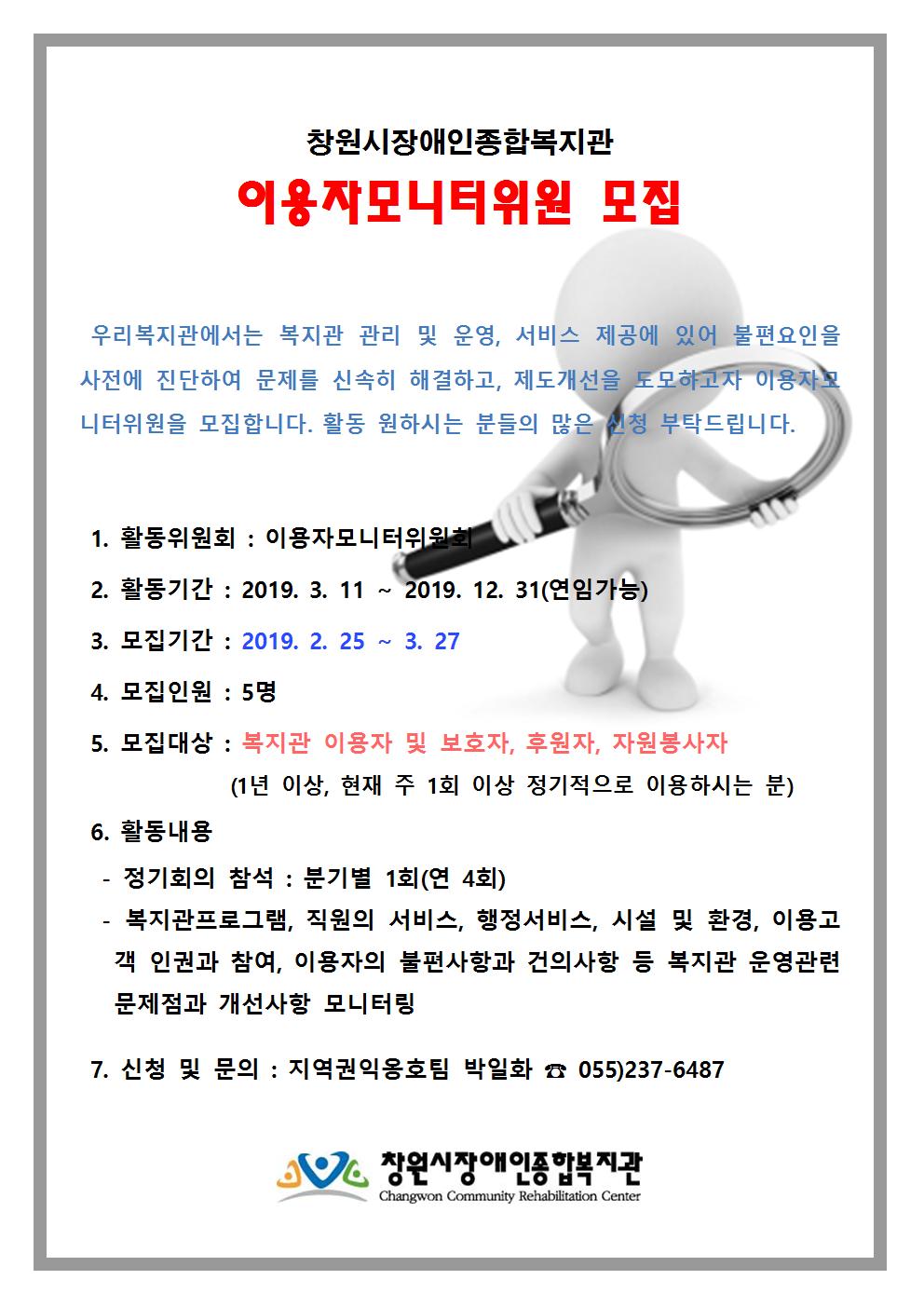 창원시장애인종합복지관

이용자모니터위원 모집

우리복지관에서는 복지관 관리 및 운영, 서비스 제공에 있어 불편요인을 사전에 진단하여 문제를 신속히 해결하고, 제도개선을 도모하고자 이용자모니터위원을 모집합니다. 활동 원하시는 분들의 많은 신청 부탁드립니다.

1. 활동위원회 : 이용자모니터위원회

2. 활동기간 : 2019. 3. 11 ~ 2019. 12. 31(연임가능)

3. 모집기간 : 2019. 2. 25 ~ 3. 27

4. 모집인원 : 5명

5. 모집대상 : 복지관 이용자 및 보호자, 후원자, 자원봉사자
(1년 이상, 현재 주 1회 이상 정기적으로 이용하시는 분)

6. 활동내용
- 정기회의 참석 : 분기별 1회(연 4회)
- 복지관프로그램, 직원의 서비스, 행정서비스, 시설 및 환경, 이용고객 인권과 참여, 이용자의 불편사항과 건의사항 등 복지관 운영관련 문제점과 개선사항 모니터링

7. 신청 및 문의 : 지역권익옹호팀 박일화 ☎ 055)237-6487

창원시장애인종합복지관
Changwon Community Rehabilitation Center